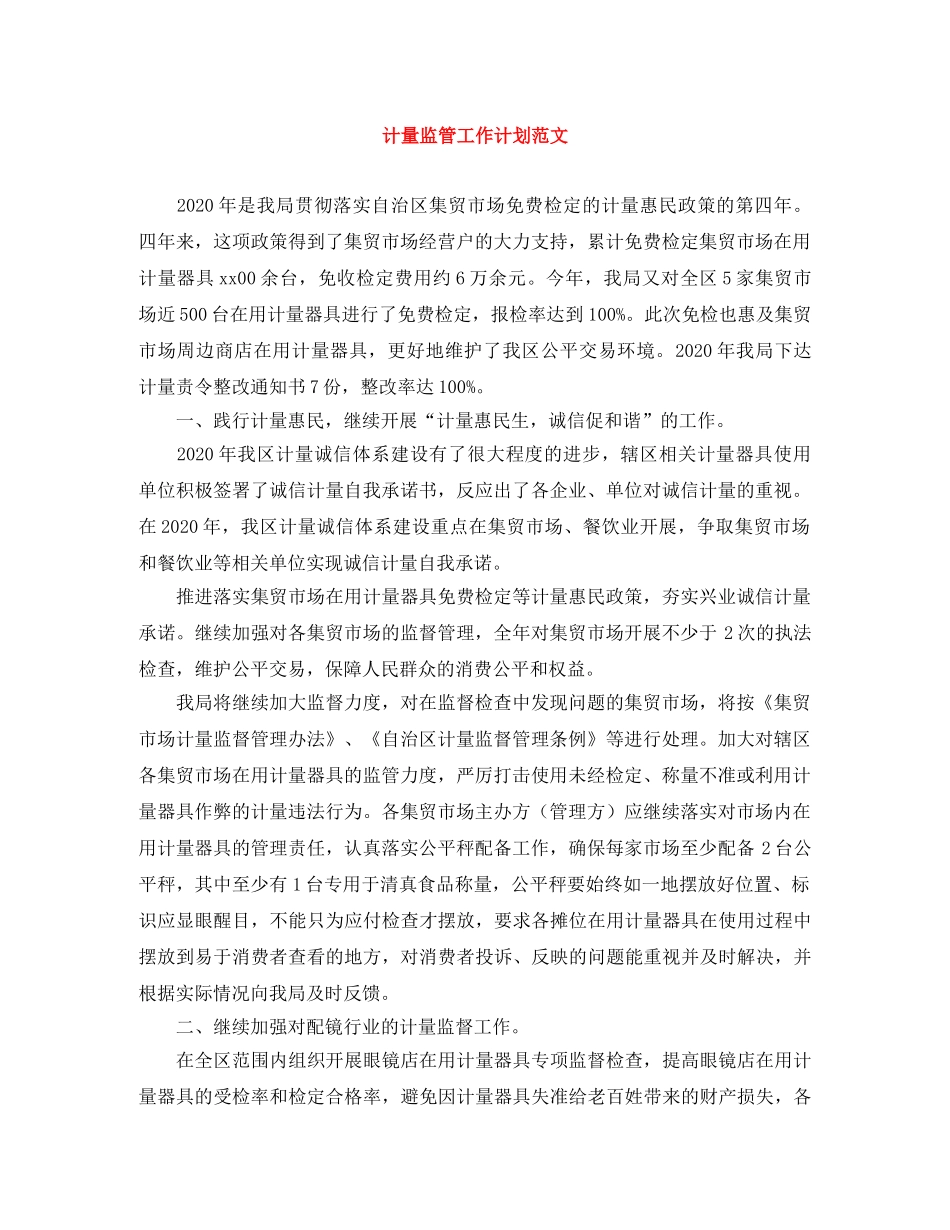 计量监管工作计划范文

2020年是我局贯彻落实自治区集贸市场免费检定的计量惠民政策的第四年。四年来，这项政策得到了集贸市场经营户的大力支持，累计免费检定集贸市场在用计量器具xx00余台，免收检定费用约6万余元。今年，我局又对全区5家集贸市场近500台在用计量器具进行了免费检定，报检率达到100%。此次免检也惠及集贸市场周边商店在用计量器具，更好地维护了我区公平交易环境。2020年我局下达计量责令整改通知书7份，整改率达100%。

一、践行计量惠民，继续开展“计量惠民生，诚信促和谐”的工作。

2020年我区计量诚信体系建设有了很大程度的进步，辖区相关计量器具使用单位积极签署了诚信计量自我承诺书，反应出了各企业、单位对诚信计量的重视。在2020年，我区计量诚信体系建设重点在集贸市场、餐饮业开展，争取集贸市场和餐饮业等相关单位实现诚信计量自我承诺。

推进落实集贸市场在用计量器具免费检定等计量惠民政策，夯实兴业诚信计量承诺。继续加强对各集贸市场的监督管理，全年对集贸市场开展不少于2次的执法检查，维护公平交易，保障人民群众的消费公平和权益。

我局将继续加大监督力度，对在监督检查中发现问题的集贸市场，将按《集贸市场计量监督管理办法》、《自治区计量监督管理条例》等进行处理。加大对辖区各集贸市场在用计量器具的监管力度，严厉打击使用未经检定、称量不准或利用计量器具作弊的计量违法行为。各集贸市场主办方（管理方）应继续落实对市场内在用计量器具的管理责任，认真落实公平秤配备工作，确保每家市场至少配备2台公平秤，其中至少有1台专用于清真食品称量，公平秤要始终如一地摆放好位置、标识应显眼醒目，不能只为应付检查才摆放，要求各摊位在用计量器具在使用过程中摆放到易于消费者查看的地方，对消费者投诉、反映的问题能重视并及时解决，并根据实际情况向我局及时反馈。

二、继续加强对配镜行业的计量监督工作。

在全区范围内组织开展眼镜店在用计量器具专项监督检查，提高眼镜店在用计量器具的受检率和检定合格率，避免因计量器具失准给老百姓带来的财产损失，各